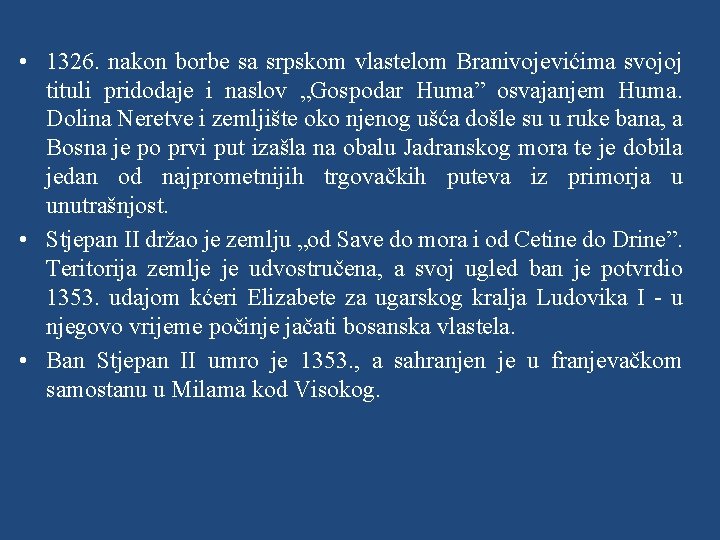 • 1326. nakon borbe sa srpskom vlastelom Branivojevićima svojoj tituli pridodaje i naslov „Gospodar Huma” osvajanjem Huma. Dolina Neretve i zemljište oko njenog ušća došle su u ruke bana, a Bosna je po prvi put izašla na obalu Jadranskog mora te je dobila jedan od najprometnijih trgovačkih puteva iz primorja u unutrašnjost.

• Stjepan II držao je zemlju „od Save do mora i od Cetine do Drine”. Teritorija zemlje je udvostručena, a svoj ugled ban je potvrdio 1353. udajom kćeri Elizabete za ugarskog kralja Ludovika I - u njegovo vrijeme počinje jačati bosanska vlastela.

• Ban Stjepan II umro je 1353., a sahranjen je u franjevačkom samostanu u Milama kod Visokog.